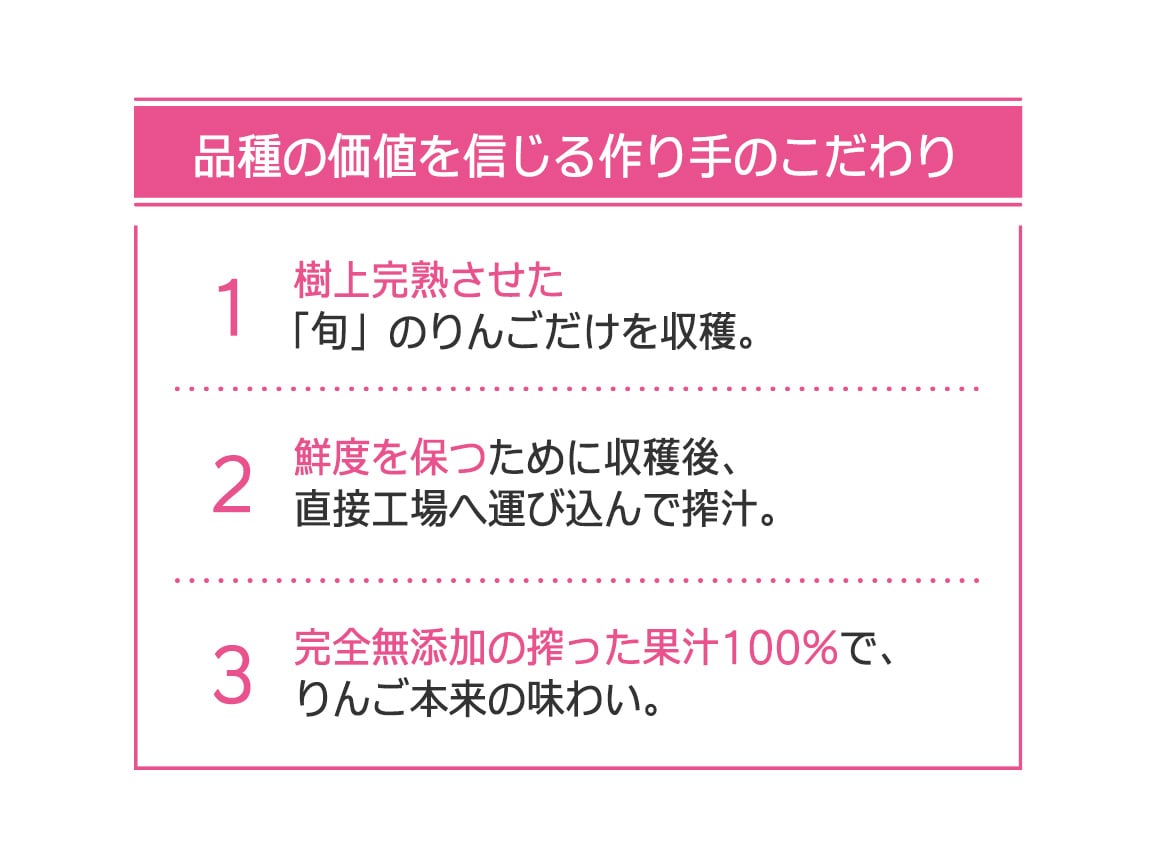 品種の価値を信じる作り手のこだわり

1 樹上完熟させた
「旬」のりんごだけを収穫。

2 鮮度を保つために収穫後、
直接工場へ運び込んで搾汁。

3 完全無添加の搾った果汁100%で、
りんご本来の味わい。